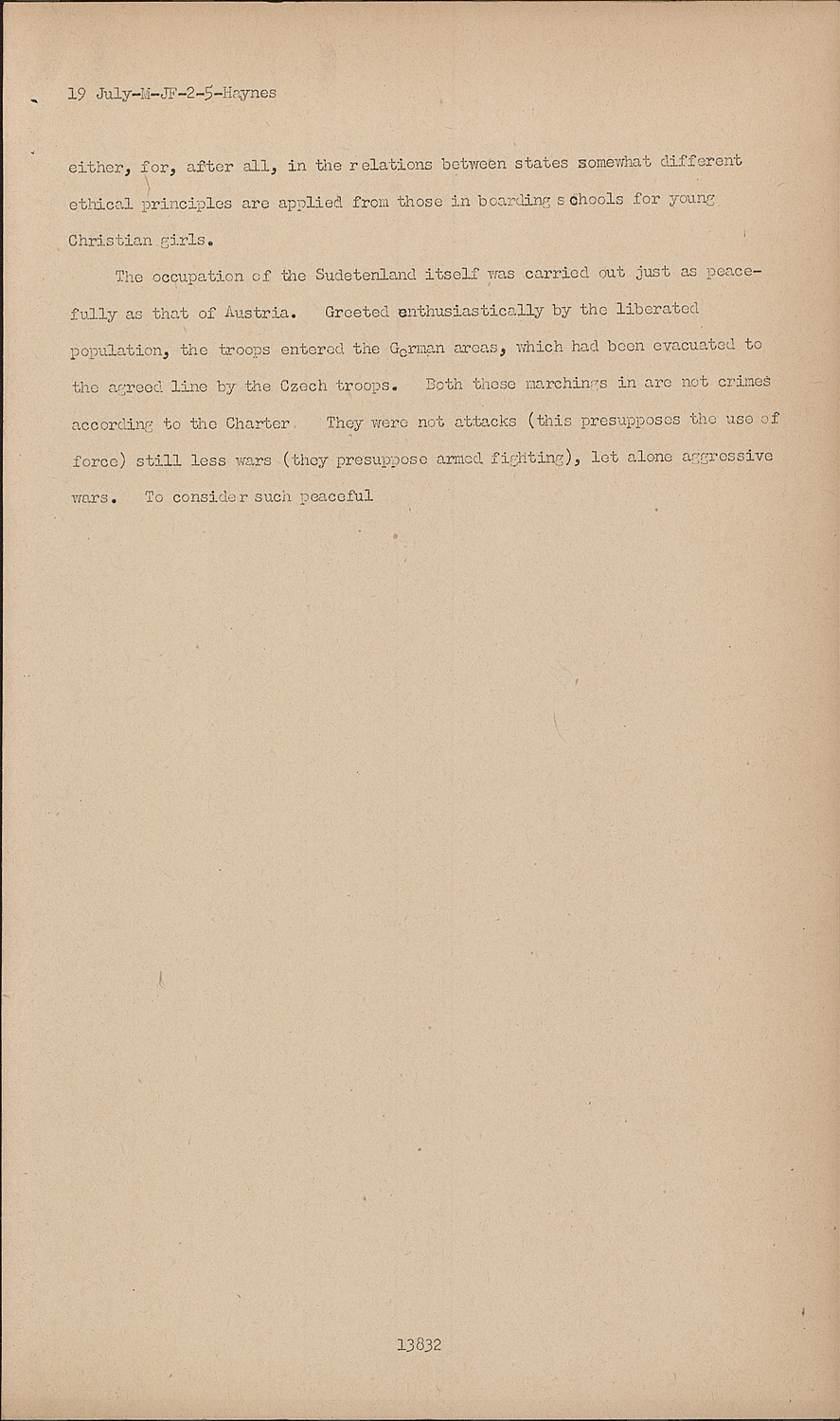 19 July-M-JF-2-5-Haynes

either, for, after all, in the relations between states somewhat different ethical principles are applied from those in boarding schools for young Christian girls.

The occupation of the Sudetenland itself was carried out just as peacefully as that of Austria. Greeted enthusiastically by the liberated population, the troops entered the German areas, which had been evacuated to the agreed line by the Czech troops. Both these marchings in are not crimes according to the Charter They were not attacks (this presupposes the use of force) still less wars (they presuppose armed fighting), let alone aggressive wars. To consider such peaceful

13832